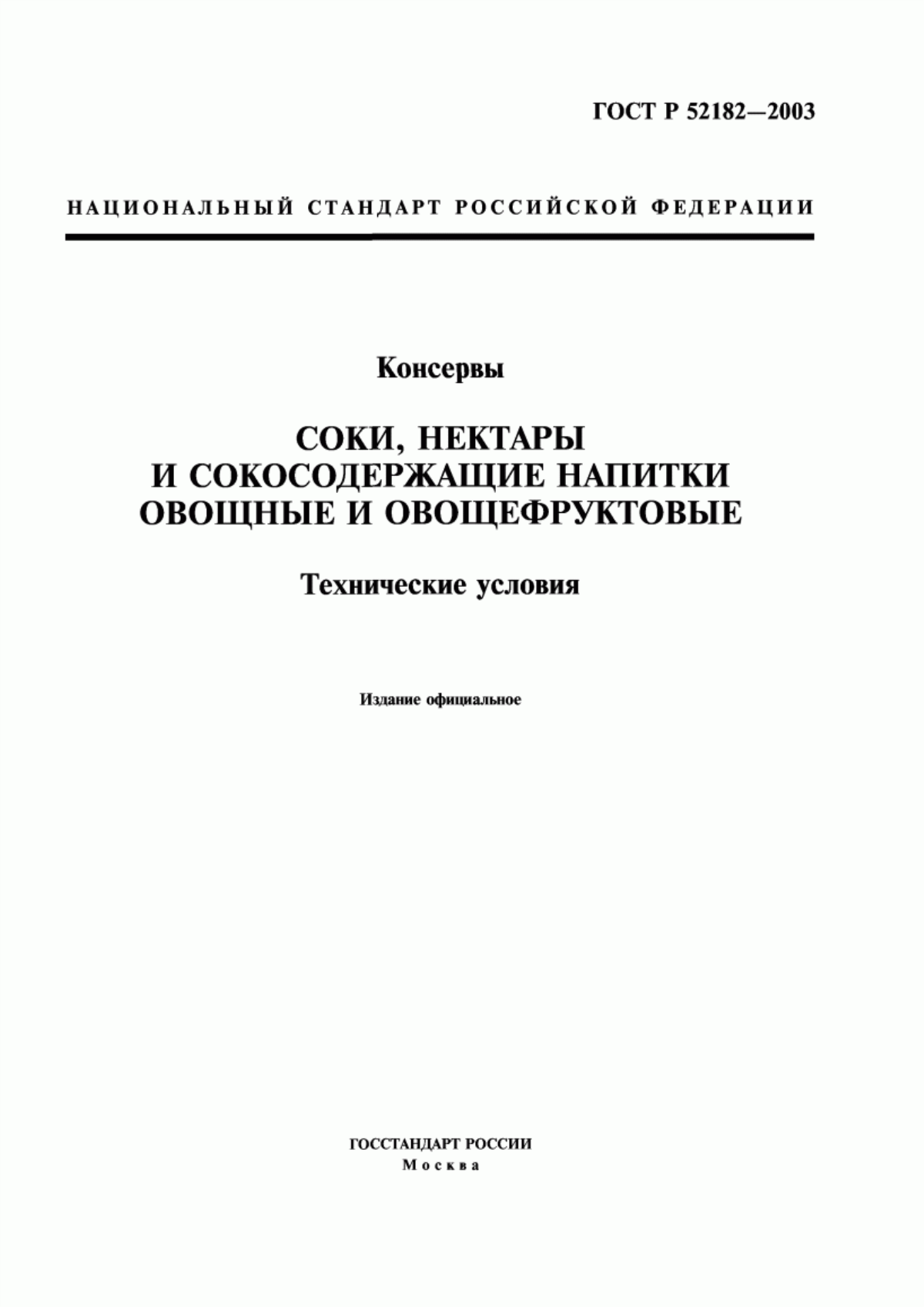 ГОСТ Р 52182—2003

НАЦИОНАЛЬНЫЙ СТАНДАРТ РОССИЙСКОЙ ФЕДЕРАЦИИ

Консервы

СОКИ, НЕКТАРЫ И СОКОСОДЕРЖАЩИЕ НАПИТКИ ОВОЩНЫЕ И ОВОЩЕФРУКТОВЫЕ

Технические условия

Издание официальное

ГОССТАНДАРТ РОССИИ
Москва